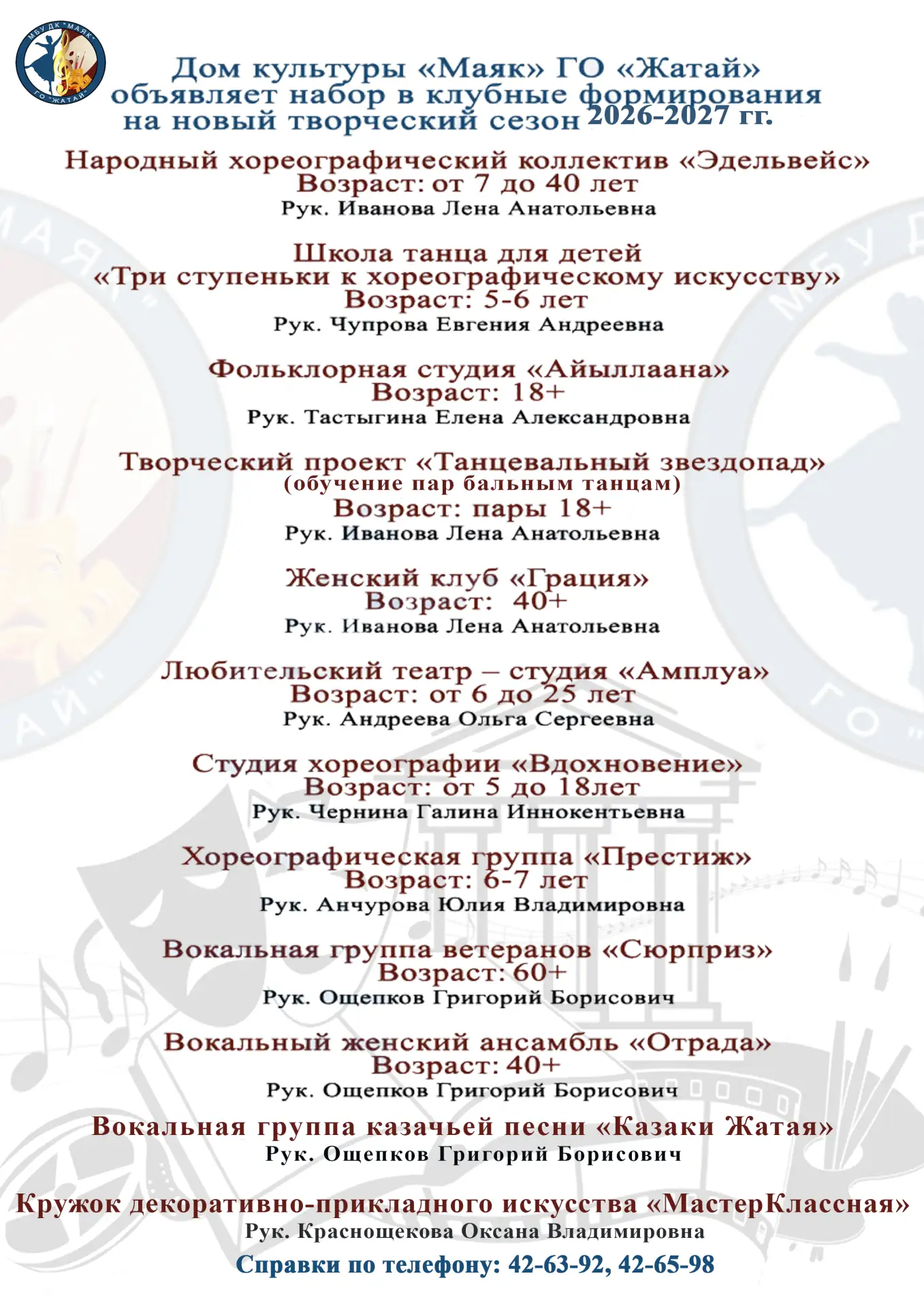 МБУДК "МАЯК"
ГО "ЖАТАЙ"

Дом культуры «Маяк» ГО «Жатай» объявляет набор в клубные формирования на новый творческий сезон 2026-2027 гг.

Народный хореографический коллектив «Эдельвейс»
Возраст: от 7 до 40 лет
Рук. Иванова Лена Анатольевна

Школа танца для детей «Три ступеньки к хореографическому искусству»
Возраст: 5-6 лет
Рук. Чупрова Евгения Андреевна

Фольклорная студия «Айыллаана»
Возраст: 18+
Рук. Тастыгина Елена Александровна

Творческий проект «Танцевальный звездопад»
(обучение пар бальным танцам)
Возраст: пары 18+
Рук. Иванова Лена Анатольевна

Женский клуб «Грация»
Возраст: 40+
Рук. Иванова Лена Анатольевна

Любительский театр – студия «Амплуа»
Возраст: от 6 до 25 лет
Рук. Андреева Ольга Сергеевна

Студия хореографии «Вдохновение»
Возраст: от 5 до 18лет
Рук. Чернина Галина Иннокентьевна

Хореографическая группа «Престиж»
Возраст: 6-7 лет
Рук. Анчурова Юлия Владимировна

Вокальная группа ветеранов «Сюрприз»
Возраст: 60+
Рук. Ощепков Григорий Борисович

Вокальный женский ансамбль «Отрада»
Возраст: 40+
Рук. Ощепков Григорий Борисович

Вокальная группа казачьей песни «Казаки Жатая»
Рук. Ощепков Григорий Борисович

Кружок декоративно-прикладного искусства «МастерКлассная»
Рук. Краснощекова Оксана Владимировна

Справки по телефону: 42-63-92, 42-65-98